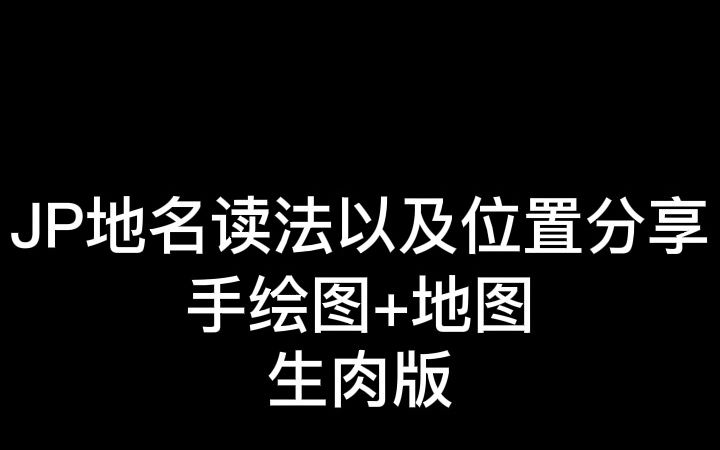 JP地名读法以及位置分享
手绘图+地图
生肉版